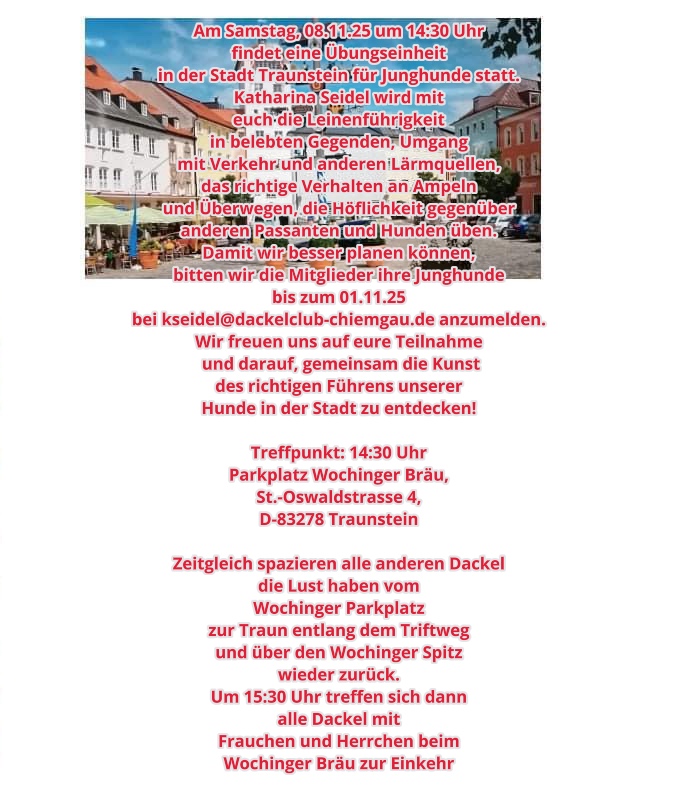 Am Samstag, 08.11.25 um 14:30 Uhr findet eine Übungseinheit in der Stadt Traunstein für Junghunde statt. Katharina Seidel wird mit euch die Leinenführigkeit in belebten Gegenden, Umgang mit Verkehr und anderen Lärmquellen, das richtige Verhalten an Ampeln und Überwegen, die Höflichkeit gegenüber anderen Passanten und Hunden üben. Damit wir besser planen können, bitten wir die Mitglieder ihre Junghunde bis zum 01.11.25 bei kseidel@dackelclub-chiemgau.de anzumelden. Wir freuen uns auf eure Teilnahme und darauf, gemeinsam die Kunst des richtigen Führens unserer Hunde in der Stadt zu entdecken!

Treffpunkt: 14:30 Uhr
Parkplatz Wochinger Bräu,
St.-Oswaldstrasse 4,
D-83278 Traunstein

Zeitgleich spazieren alle anderen Dackel die Lust haben vom Wochinger Parkplatz zur Traun entlang dem Triftweg und über den Wochinger Spitz wieder zurück. Um 15:30 Uhr treffen sich dann alle Dackel mit Frauchen und Herrchen beim Wochinger Bräu zur Einkehr